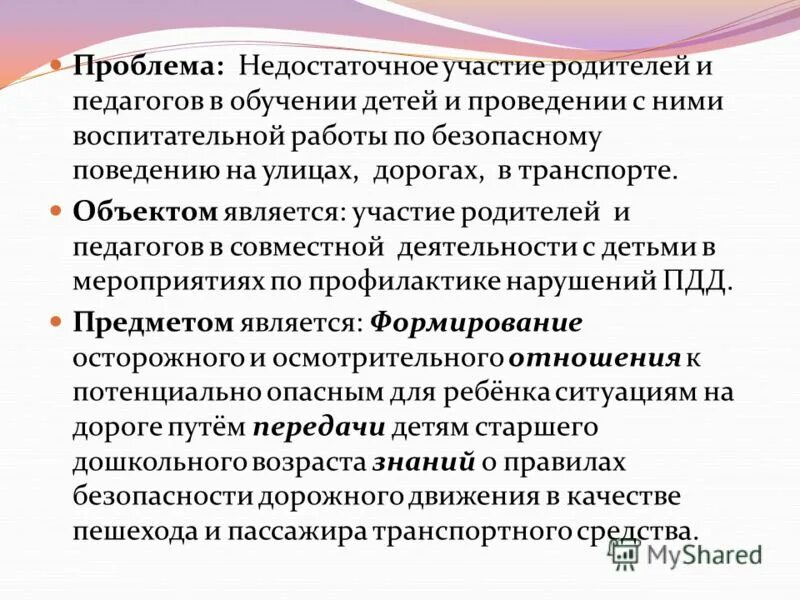 Проблема: Недостаточное участие родителей и педагогов в обучении детей и проведении с ними воспитательной работы по безопасному поведению на улицах, дорогах, в транспорте.

Объектом является: участие родителей и педагогов в совместной деятельности с детьми в мероприятиях по профилактике нарушений ПДД.

Предметом является: Формирование осторожного и осмотрительного отношения к потенциально опасным для ребёнка ситуациям на дороге путём передачи детям старшего дошкольного возраста знаний о правилах безопасности дорожного движения в качестве пешехода и пассажира транспортного средства.

MyShared